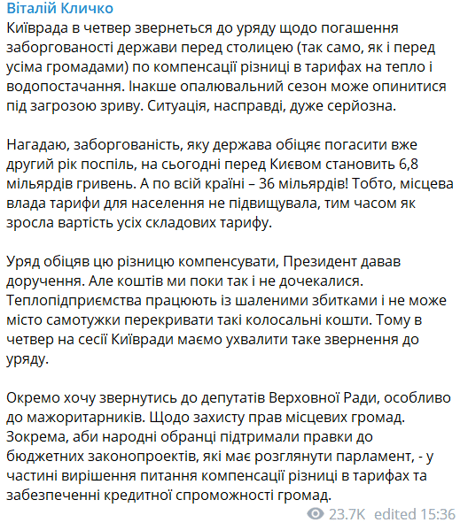 Віталій Кличко

Київрада в четвер звернеться до уряду щодо погашення заборгованості держави перед столицею (так само, як і перед усіма громадами) по компенсації різниці в тарифах на тепло і водопостачання. Інакше опалювальний сезон може опинитися під загрозою зриву. Ситуація, насправді, дуже серйозна.

Нагадаю, заборгованість, яку держава обіцяє погасити вже другий рік поспіль, на сьогодні перед Києвом становить 6,8 мільярдів гривень. А по всій країні – 36 мільярдів! Тобто, місцева влада тарифи для населення не підвищувала, тим часом як зросла вартість усіх складових тарифу.

Уряд обіцяв цю різницю компенсувати, Президент давав доручення. Але коштів ми поки так і не дочекалися. Теплопідприємства працюють із шаленими збитками і не може місто самотужки перекривати такі колосальні кошти. Тому в четвер на сесії Київради маємо ухвалити таке звернення до уряду.

Окремо хочу звернутись до депутатів Верховної Ради, особливо до мажоритарників. Щодо захисту прав місцевих громад. Зокрема, аби народні обранці підтримали правки до бюджетних законопроектів, які має розглянути парламент, - у частині вирішення питання компенсації різниці в тарифах та забезпеченні кредитної спроможності громад.

23.7K edited 15:36